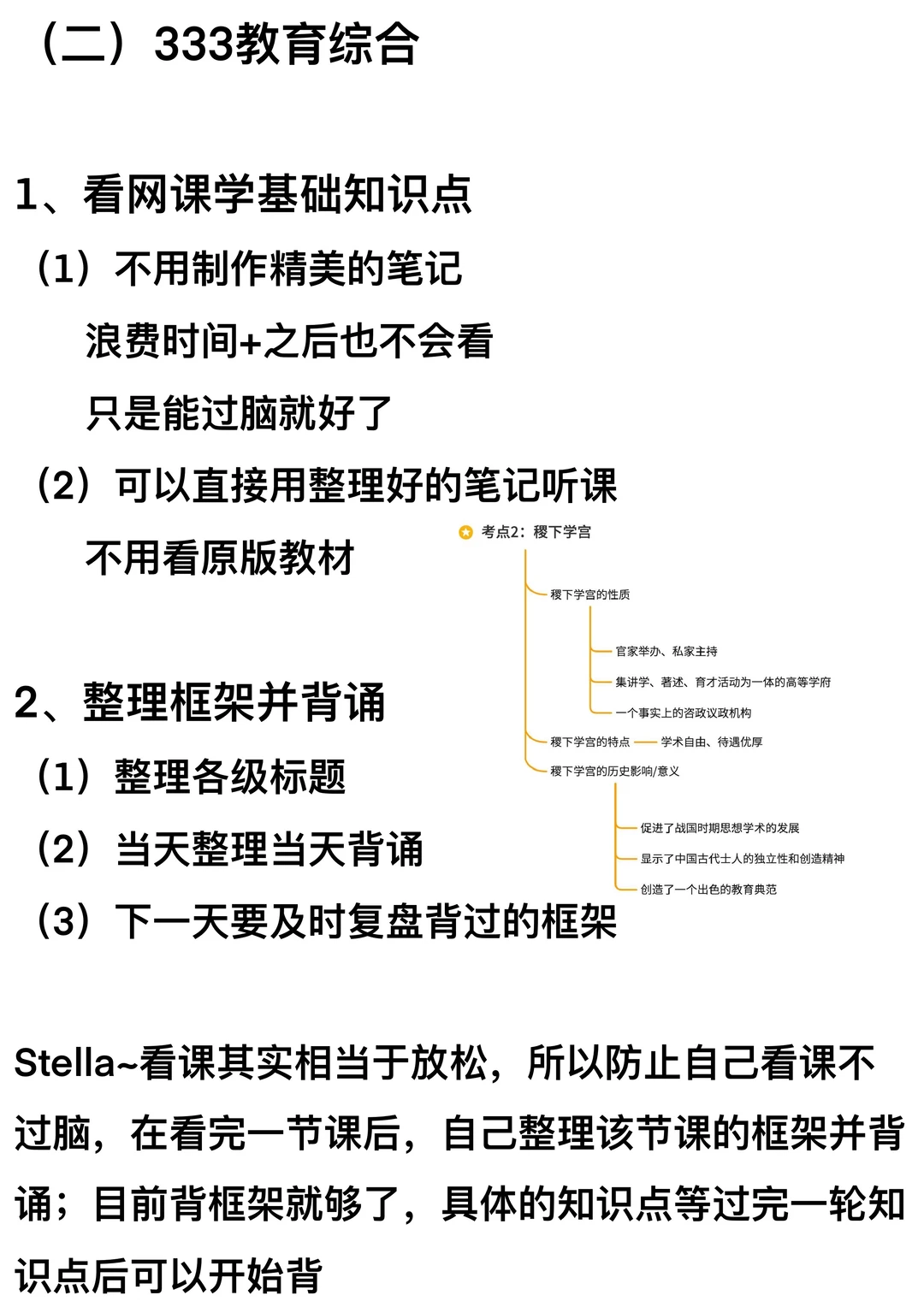 （二）333教育综合

1、看网课学基础知识点

（1）不用制作精美的笔记

浪费时间+之后也不会看

只是能过脑就好了

（2）可以直接用整理好的笔记听课

不用看原版教材

考点2：稷下学宫

稷下学宫的性质

官家举办、私家主持

集讲学、著述、育才活动为一体的高等学府

一个事实上的咨政议政机构

稷下学宫的特点

学术自由、待遇优厚

稷下学宫的历史影响/意义

促进了战国时期思想学术的发展

显示了中国古代士人的独立性和创造精神

创造了一个出色的教育典范

2、整理框架并背诵

（1）整理各级标题

（2）当天整理当天背诵

（3）下一天要及时复盘背过的框架

Stella~看课其实相当于放松，所以防止自己看课不过脑，在看完一节课后，自己整理该节课的框架并背诵；目前背框架就够了，具体的知识点等过完一轮知识点后可以开始背